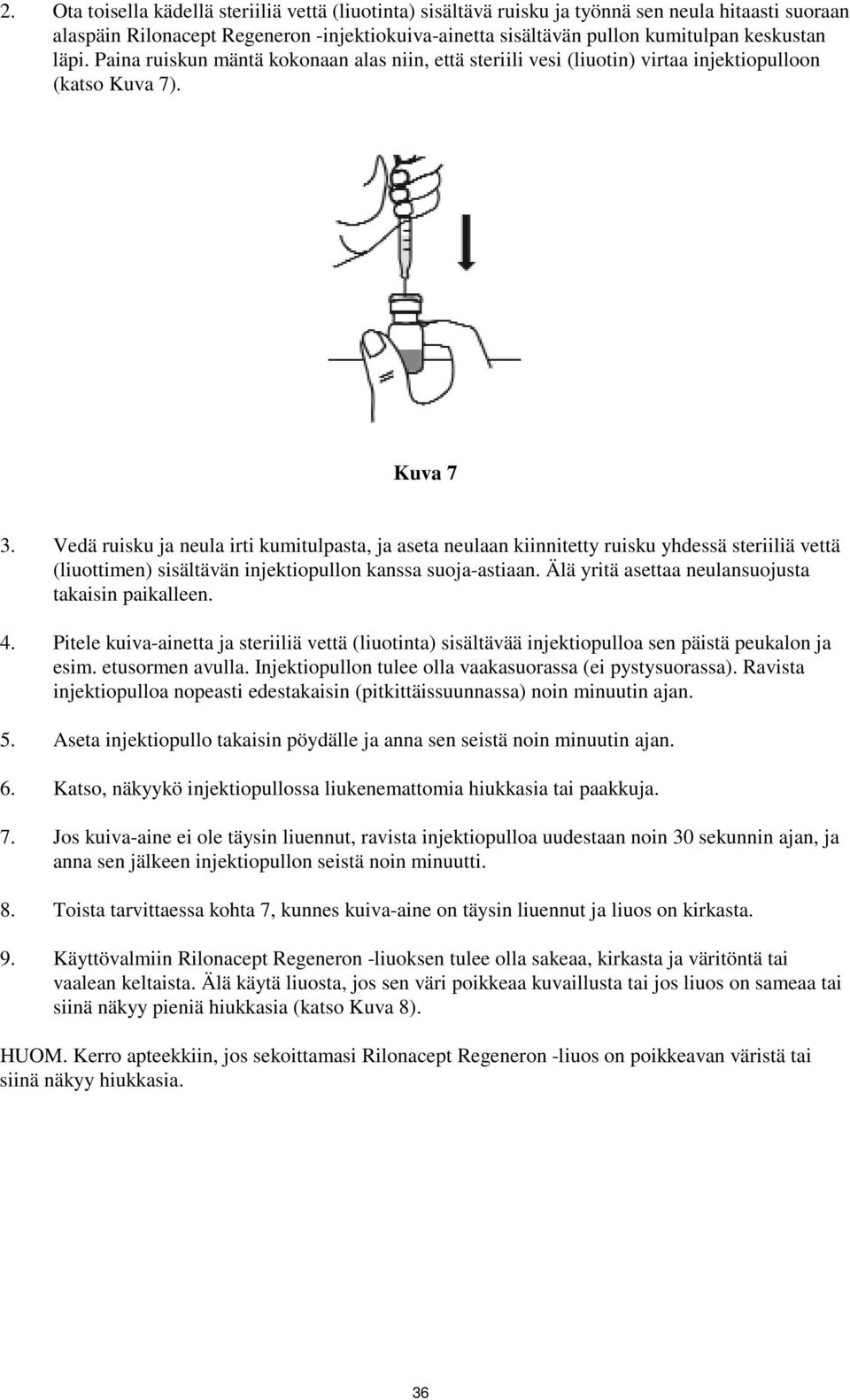 2. Ota toisella kädellä steriiliä vettä (liuotinta) sisältävä ruisku ja työnnä sen neula hitaasti suoraan alaspäin Rilonacept Regeneron -injektiokuiva-ainetta sisältävän pullon kumitulpan keskustan läpi. Paina ruiskun mäntä kokonaan alas niin, että steriili vesi (liuotin) virtaa injektiopulloon (katso Kuva 7).

Kuva 7

3. Vedä ruisku ja neula irti kumitulpasta, ja aseta neulaan kiinnitetty ruisku yhdessä steriiliä vettä (liuottimen) sisältävän injektiopullon kanssa suoja-astiaan. Älä yritä asettaa neulansuojusta takaisin paikalleen.

4. Pitele kuiva-ainetta ja steriiliä vettä (liuotinta) sisältävää injektiopulloa sen päistä peukalon ja esim. etusormen avulla. Injektiopullon tulee olla vaakasuorassa (ei pystysuorassa). Ravista injektiopulloa nopeasti edestakaisin (pitkittäissuunnassa) noin minuutin ajan.

5. Aseta injektiopullo takaisin pöydälle ja anna sen seistä noin minuutin ajan.

6. Katso, näkyykö injektiopullossa liukenemattomia hiukkasia tai paakkuja.

7. Jos kuiva-aine ei ole täysin liuennut, ravista injektiopulloa uudestaan noin 30 sekunnin ajan, ja anna sen jälkeen injektiopullon seistä noin minuutti.

8. Toista tarvittaessa kohta 7, kunnes kuiva-aine on täysin liuennut ja liuos on kirkasta.

9. Käyttövalmiin Rilonacept Regeneron -liuoksen tulee olla sakeaa, kirkasta ja väritöntä tai vaalean keltaista. Älä käytä liuosta, jos sen väri poikkeaa kuvaillusta tai jos liuos on sameaa tai siinä näkyy pieniä hiukkasia (katso Kuva 8).

HUOM. Kerro apteekkiin, jos sekoittamasi Rilonacept Regeneron -liuos on poikkeavan väristä tai siinä näkyy hiukkasia.

36